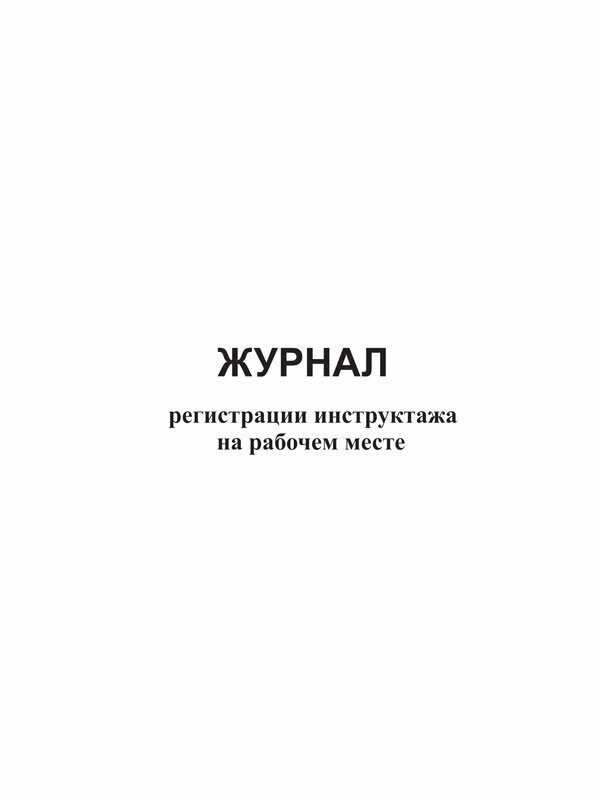 ЖУРНАЛ

регистрации инструктажа на рабочем месте